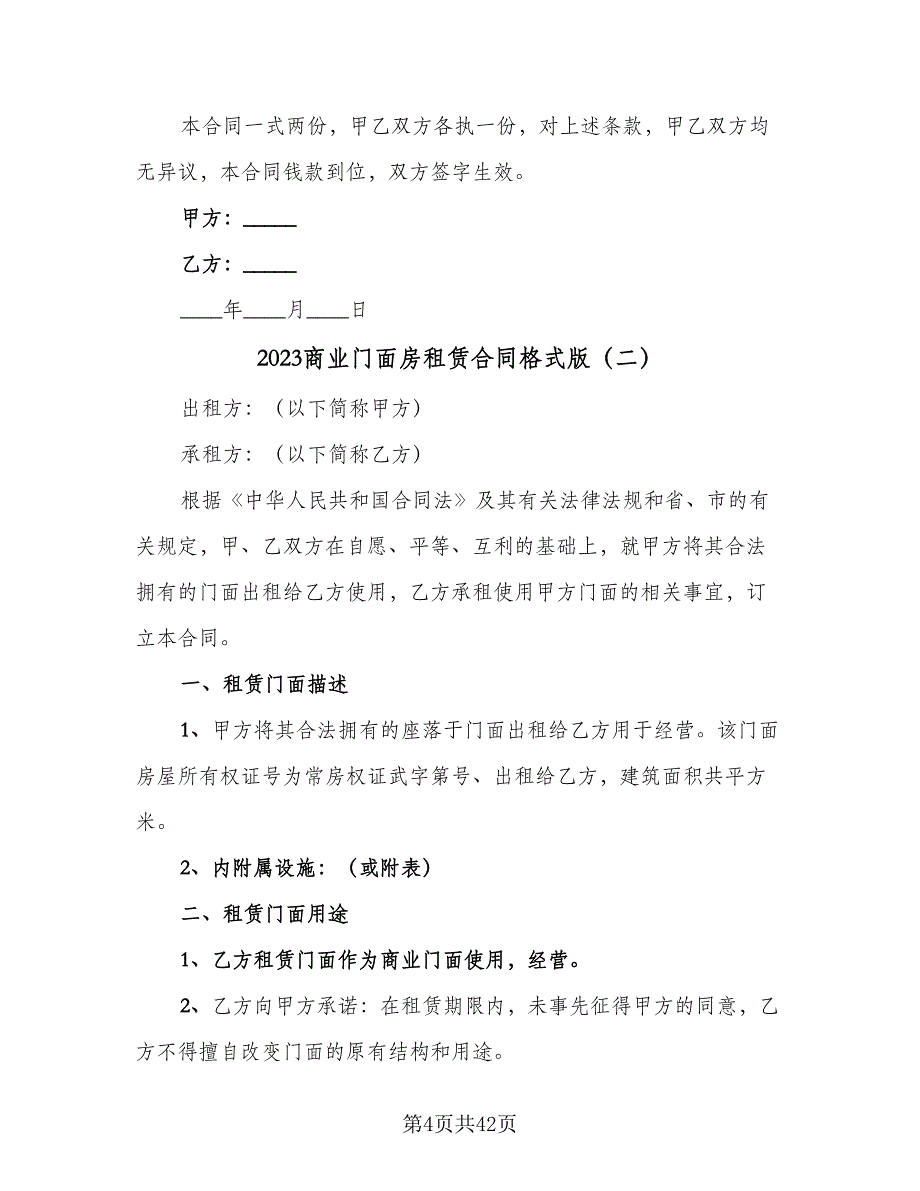 本合同一式两份，甲乙双方各执一份，对上述条款，甲乙双方均无异议，本合同钱款到位，双方签字生效。

甲方：_____

乙方：_____

____年____月____日

2023商业门面房租赁合同格式版（二）

出租方：（以下简称甲方）

承租方：（以下简称乙方）

根据《中华人民共和国合同法》及其有关法律法规和省、市的有关规定，甲、乙双方在自愿、平等、互利的基础上，就甲方将其合法拥有的门面出租给乙方使用，乙方承租使用甲方门面的相关事宜，订立本合同。

一、租赁门面描述

1、甲方将其合法拥有的座落于门面出租给乙方用于经营。该门面房屋所有权证号为常房权证武字第号、出租给乙方，建筑面积共平方米。

2、内附属设施：（或附表）

二、租赁门面用途

1、乙方租赁门面作为商业门面使用，经营。

2、乙方向甲方承诺：在租赁期限内，未事先征得甲方的同意，乙方不得擅自改变门面的原有结构和用途。

第4页共42页